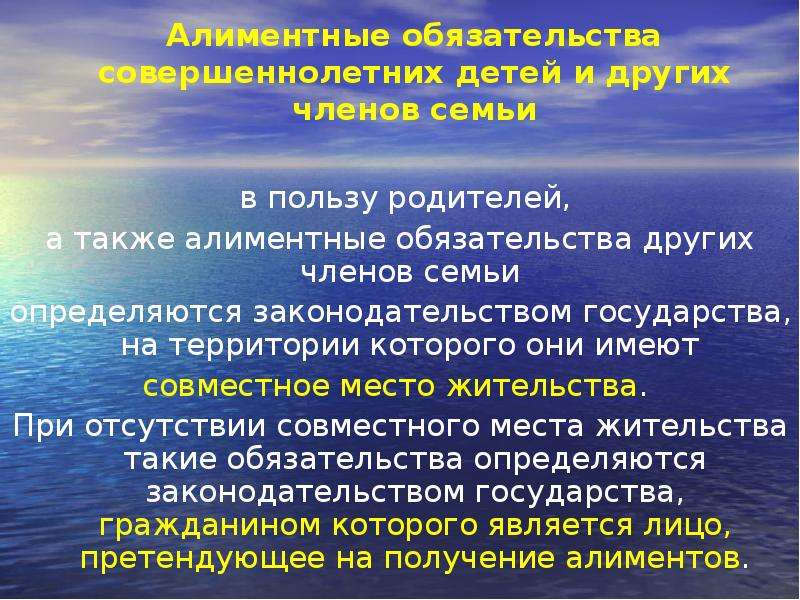 Алиментные обязательства совершеннолетних детей и других членов семьи

в пользу родителей, а также алиментные обязательства других членов семьи определяются законодательством государства, на территории которого они имеют совместное место жительства.

При отсутствии совместного места жительства такие обязательства определяются законодательством государства, гражданином которого является лицо, претендующее на получение алиментов.